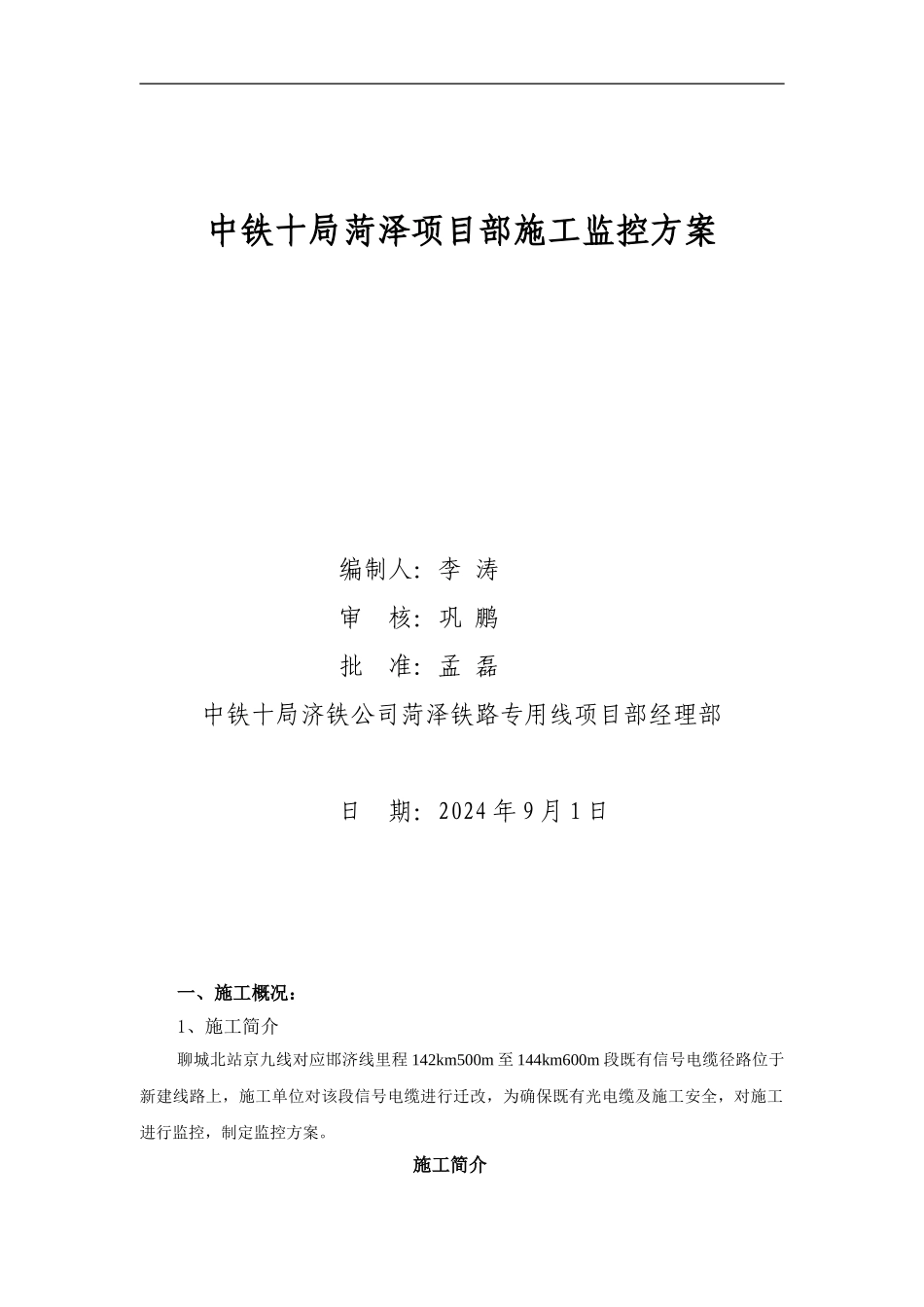 中铁十局菏泽项目部施工监控方案

编制人：李 涛

审 核：巩 鹏

批 准：孟 磊

中铁十局济铁公司菏泽铁路专用线项目部经理部

日 期：2024 年 9 月 1 日

一、施工概况：

1、施工简介

聊城北站京九线对应邯济线里程 142km500m 至 144km600m 段既有信号电缆径路位于新建线路上，施工单位对该段信号电缆进行迁改，为确保既有光电缆及施工安全，对施工进行监控，制定监控方案。

施工简介